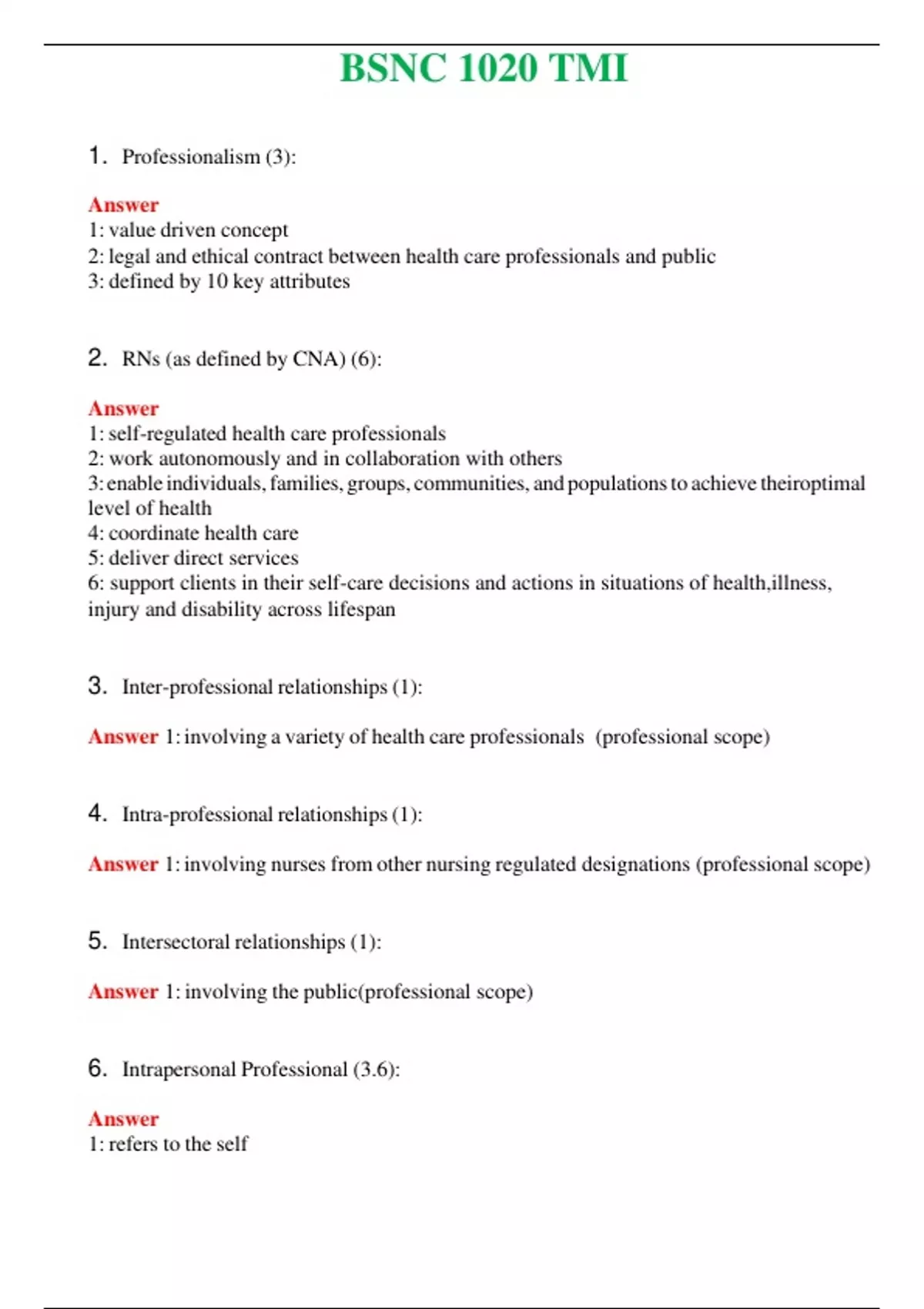 BSNC 1020 TMI

1. Professionalism (3):

Answer
1: value driven concept
2: legal and ethical contract between health care professionals and public
3: defined by 10 key attributes

2. RNs (as defined by CNA) (6):

Answer
1: self-regulated health care professionals
2: work autonomously and in collaboration with others
3: enable individuals, families, groups, communities, and populations to achieve theiroptimal level of health
4: coordinate health care
5: deliver direct services
6: support clients in their self-care decisions and actions in situations of health,illness, injury and disability across lifespan

3. Inter-professional relationships (1):

Answer 1: involving a variety of health care professionals (professional scope)

4. Intra-professional relationships (1):

Answer 1: involving nurses from other nursing regulated designations (professional scope)

5. Intersectoral relationships (1):

Answer 1: involving the public(professional scope)

6. Intrapersonal Professional (3.6):

Answer
1: refers to the self